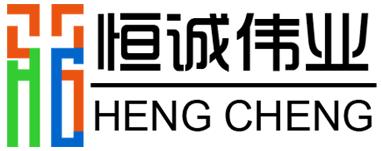 恒诚伟业

HENG CHENG